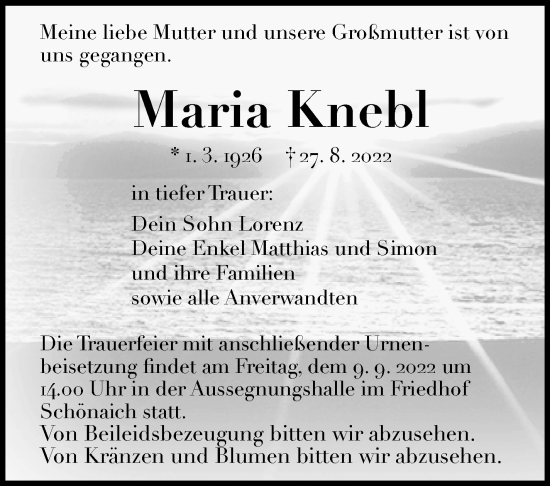 Meine liebe Mutter und unsere Großmutter ist von uns gegangen.

Maria Knebl

* 1. 3. 1926 † 27. 8. 2022

in tiefer Trauer:

Dein Sohn Lorenz
Deine Enkel Matthias und Simon
und ihre Familien
sowie alle Anverwandten

Die Trauerfeier mit anschließender Urnenbeisetzung findet am Freitag, dem 9. 9. 2022 um 14.00 Uhr in der Aussegnungshalle im Friedhof Schönaich statt.
Von Beileidsbezeugung bitten wir abzusehen.
Von Kränzen und Blumen bitten wir abzusehen.